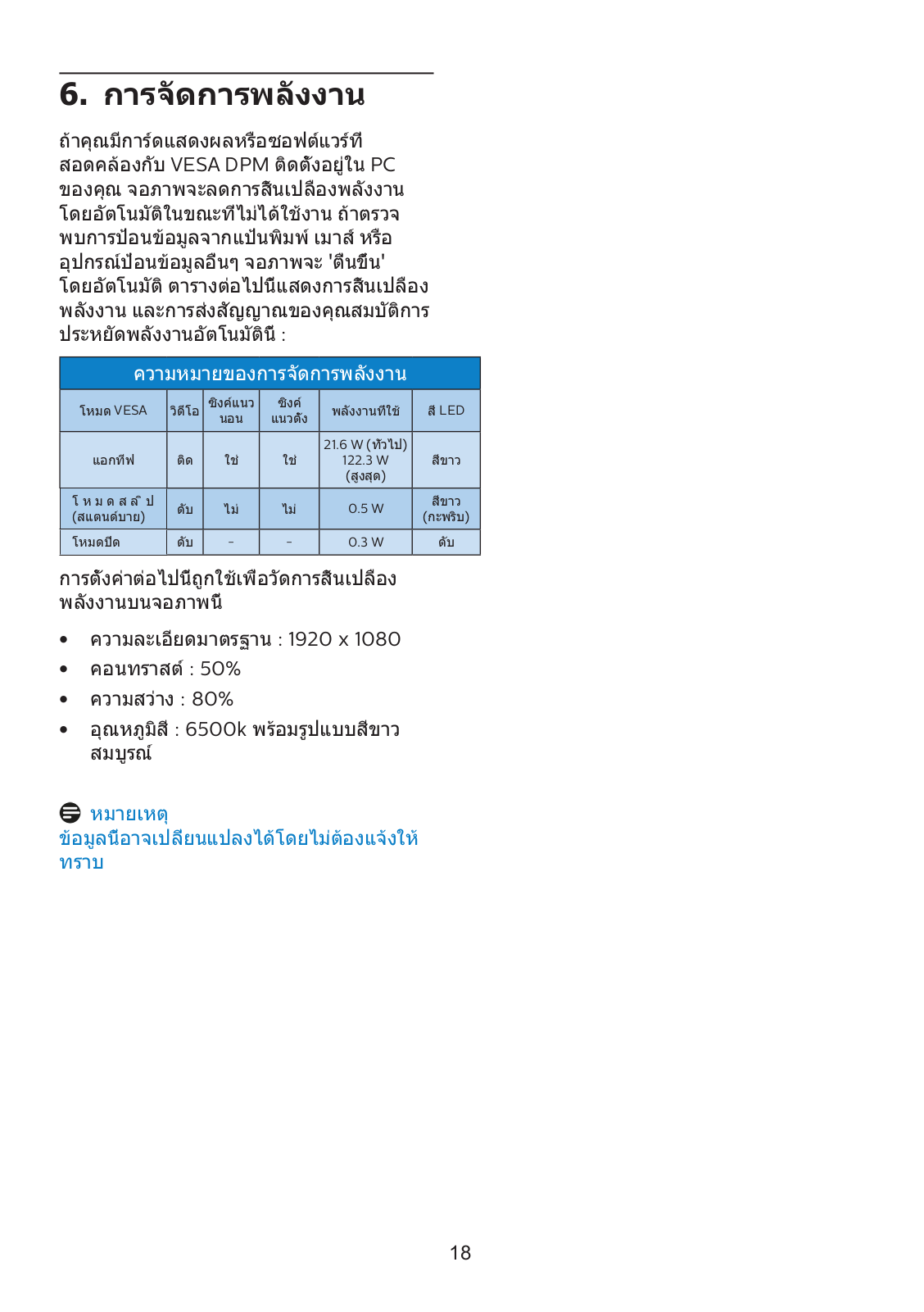 6. การจัดการพลังงาน

ถ้าคุณมีการ์ดแสดงผลหรือซอฟต์แวร์ที่สอดคล้องกับ VESA DPM ติดตั้งอยู่ใน PC ของคุณ จอภาพจะลดการสิ้นเปลืองพลังงานโดยอัตโนมัติในขณะที่ไม่ได้ใช้งาน ถ้าตรวจพบการป้อนข้อมูลจากแป้นพิมพ์ เมาส์ หรืออุปกรณ์ป้อนข้อมูลอื่นๆ จอภาพจะ 'ตื่นขึ้น' โดยอัตโนมัติ ตารางต่อไปนี้แสดงการสิ้นเปลืองพลังงาน และการส่งสัญญาณของคุณสมบัติการประหยัดพลังงานอัตโนมัตินี้ :

ความหมายของการจัดการพลังงาน

| โหมด VESA | วิดีโอ | ซิงค์แนวนอน | ซิงค์แนวตั้ง | พลังงานที่ใช้ | สี LED |
|---|---|---|---|---|---|
| แอกทีฟ | ติด | ใช่ | ใช่ | 21.6 W (ทั่วไป) 122.3 W (สูงสุด) | สีขาว |
| โหมดสลีป (สแตนด์บาย) | ดับ | ไม่ | ไม่ | 0.5 W | สีขาว (กะพริบ) |
| โหมดปิด | ดับ | - | - | 0.3 W | ดับ |

การตั้งค่าต่อไปนี้ถูกใช้เพื่อวัดการสิ้นเปลืองพลังงานบนจอภาพนี้

• ความละเอียดมาตรฐาน : 1920 x 1080
• คอนทราสต์ : 50%
• ความสว่าง : 80%
• อุณหภูมิสี : 6500k พร้อมรูปแบบสีขาวสมบูรณ์

หมายเหตุ
ข้อมูลนี้อาจเปลี่ยนแปลงได้โดยไม่ต้องแจ้งให้ทราบ

18